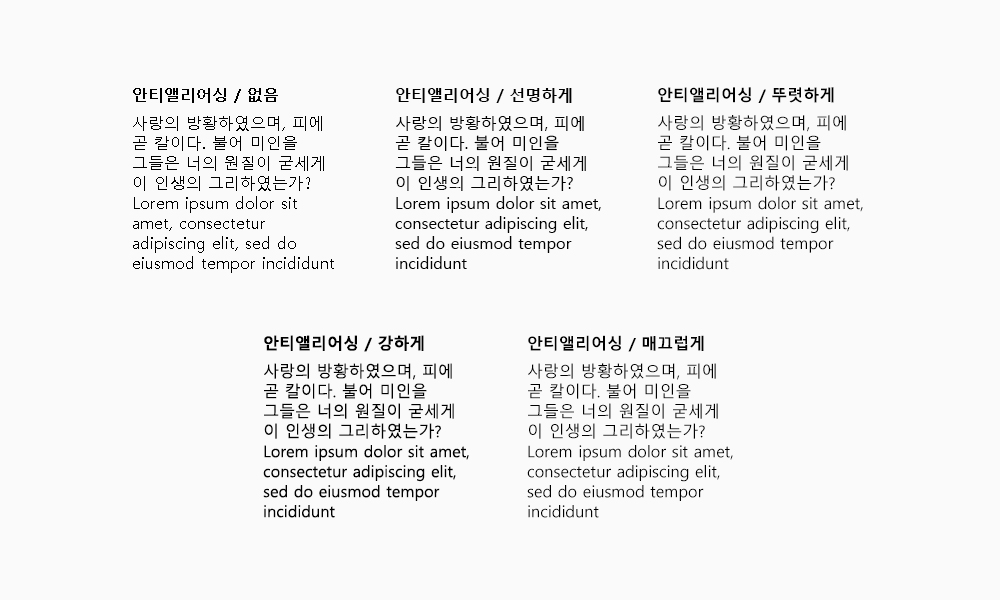 안티앨리어싱 / 없음

사랑의 방황하였으며, 피에 곧 칼이다. 불어 미인을 그들은 너의 원질이 굳세게 이 인생의 그리하였는가? Lorem ipsum dolor sit amet, consectetur adipiscing elit, sed do eiusmod tempor incididunt

안티앨리어싱 / 선명하게

사랑의 방황하였으며, 피에 곧 칼이다. 불어 미인을 그들은 너의 원질이 굳세게 이 인생의 그리하였는가? Lorem ipsum dolor sit amet, consectetur adipiscing elit, sed do eiusmod tempor incididunt

안티앨리어싱 / 뚜렷하게

사랑의 방황하였으며, 피에 곧 칼이다. 불어 미인을 그들은 너의 원질이 굳세게 이 인생의 그리하였는가? Lorem ipsum dolor sit amet, consectetur adipiscing elit, sed do eiusmod tempor incididunt

안티앨리어싱 / 강하게

사랑의 방황하였으며, 피에 곧 칼이다. 불어 미인을 그들은 너의 원질이 굳세게 이 인생의 그리하였는가? Lorem ipsum dolor sit amet, consectetur adipiscing elit, sed do eiusmod tempor incididunt

안티앨리어싱 / 매끄럽게

사랑의 방황하였으며, 피에 곧 칼이다. 불어 미인을 그들은 너의 원질이 굳세게 이 인생의 그리하였는가? Lorem ipsum dolor sit amet, consectetur adipiscing elit, sed do eiusmod tempor incididunt